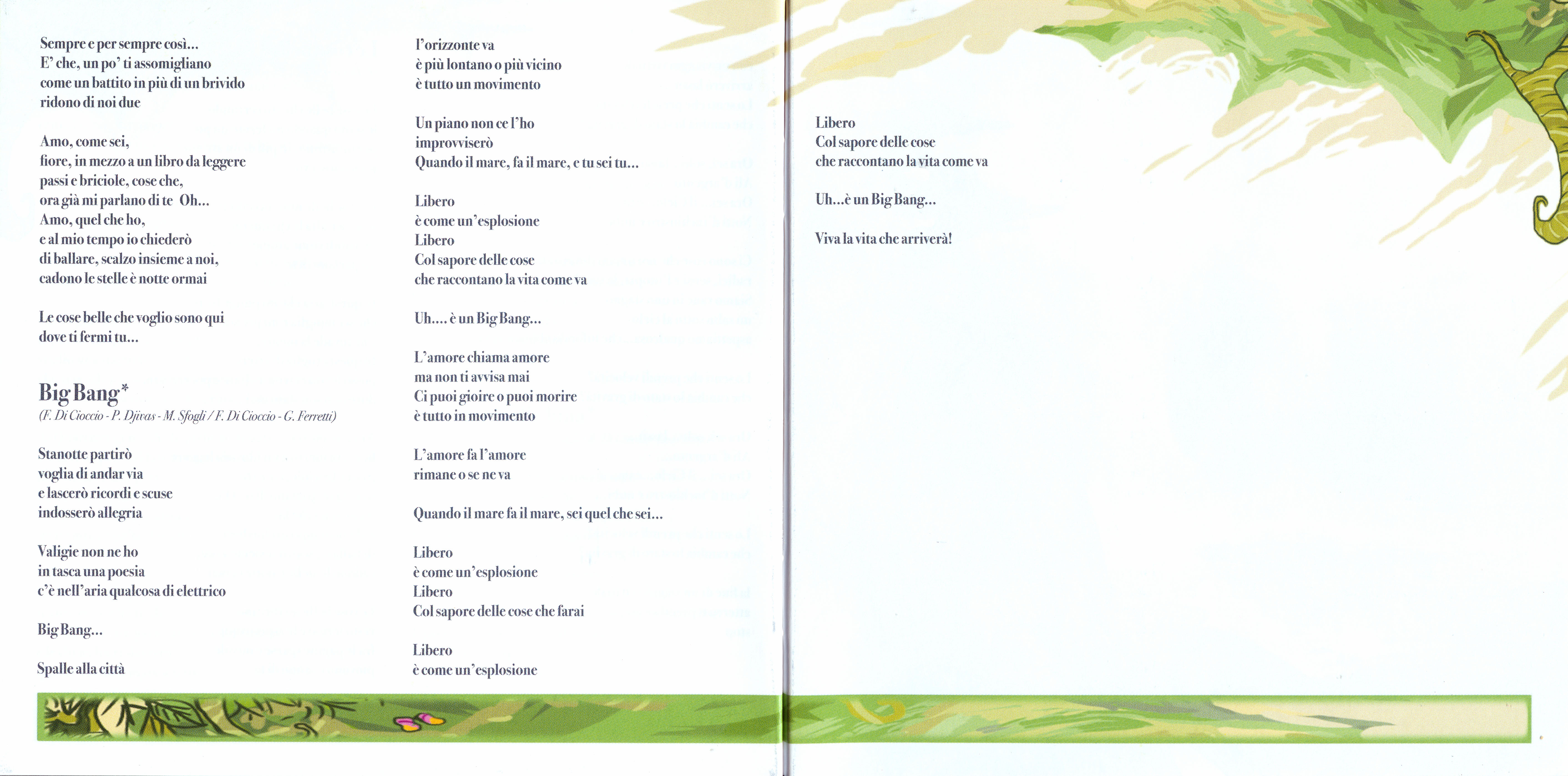 Sempre e per sempre così...
E' che, un po' ti assomigliano
come un battito in più di un brivido
ridono di noi due

Amo, come sei,
fiore, in mezzo a un libro da leggere
passi e briciole, cose che,
ora già mi parlano di te Oh...
Amo, quel che ho,
e al mio tempo io chiederò
di ballare, scalzo insieme a noi,
cadono le stelle è notte ormai

Le cose belle che voglio sono qui
dove ti fermi tu...

Big Bang*
(F. Di Cioccio - P. Djivas - M. Sfogli / F. Di Cioccio - G. Ferretti)

Stanotte partirò
voglia di andar via
e lascerò ricordi e scuse
indosserò allegria

Valigie non ne ho
in tasca una poesia
c'è nell'aria qualcosa di elettrico

Big Bang...

Spalle alla città

l'orizzonte va
è più lontano o più vicino
è tutto un movimento

Un piano non ce l'ho
improvviserò
Quando il mare, fa il mare, e tu sei tu...

Libero
è come un'esplosione
Libero
Col sapore delle cose
che raccontano la vita come va

Uh.... è un Big Bang...

L'amore chiama amore
ma non ti avvisa mai
Ci puoi gioire o puoi morire
è tutto in movimento

L'amore fa l'amore
rimane o se ne va

Quando il mare fa il mare, sei quel che sei...

Libero
è come un'esplosione
Libero
Col sapore delle cose che farai

Libero
è come un'esplosione

Libero
Col sapore delle cose
che raccontano la vita come va

Uh...è un Big Bang...

Viva la vita che arriverà!